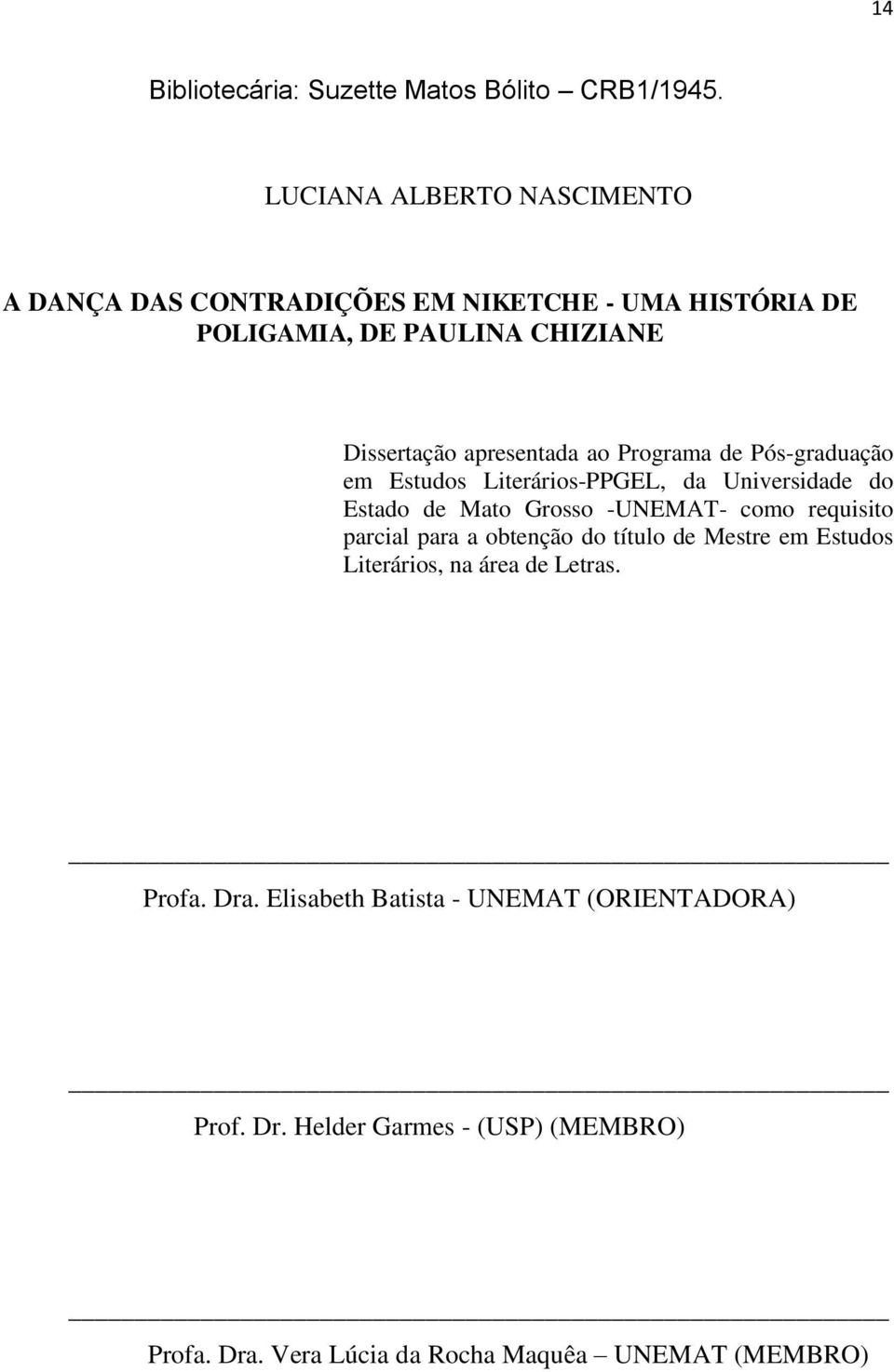 14

Bibliotecária: Suzette Matos Bólito – CRB1/1945.

LUCIANA ALBERTO NASCIMENTO

A DANÇA DAS CONTRADIÇÕES EM NIKETCHE - UMA HISTÓRIA DE POLIGAMIA, DE PAULINA CHIZIANE

Dissertação apresentada ao Programa de Pós-graduação em Estudos Literários-PPGEL, da Universidade do Estado de Mato Grosso -UNEMAT- como requisito parcial para a obtenção do título de Mestre em Estudos Literários, na área de Letras.

Profa. Dra. Elisabeth Batista - UNEMAT (ORIENTADORA)

Prof. Dr. Helder Garmes - (USP) (MEMBRO)

Profa. Dra. Vera Lúcia da Rocha Maquêa – UNEMAT (MEMBRO)